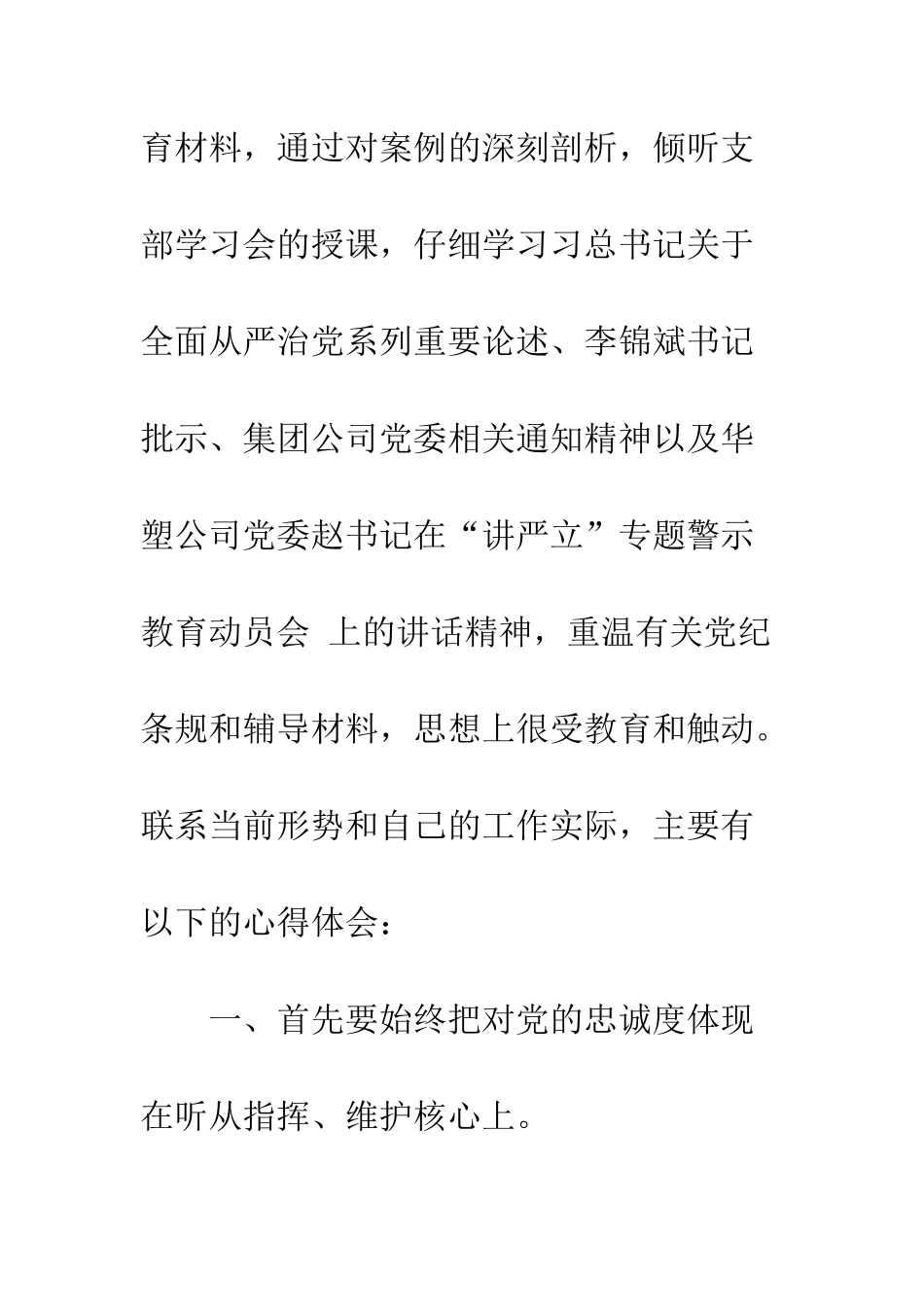 育材料，通过对案例的深刻剖析，倾听支部学习会的授课，仔细学习习总书记关于全面从严治党系列重要论述、李锦斌书记批示、集团公司党委相关通知精神以及华塑公司党委赵书记在“讲严立”专题警示教育动员会 上的讲话精神，重温有关党纪条规和辅导材料，思想上很受教育和触动。联系当前形势和自己的工作实际，主要有以下的心得体会：

一、首先要始终把对党的忠诚度体现在听从指挥、维护核心上。